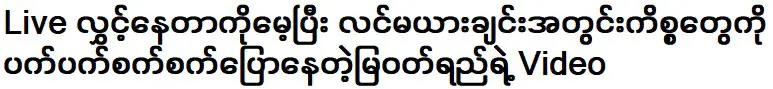 Live လွှင့်နေတာကိုမေ့ပြီး လင်မယားချင်းအတွင်းကိစ္စတွေကို ပက်ပက်စက်စက်ပြောနေတဲ့မြဝတ်ရည်ရဲ့ Video